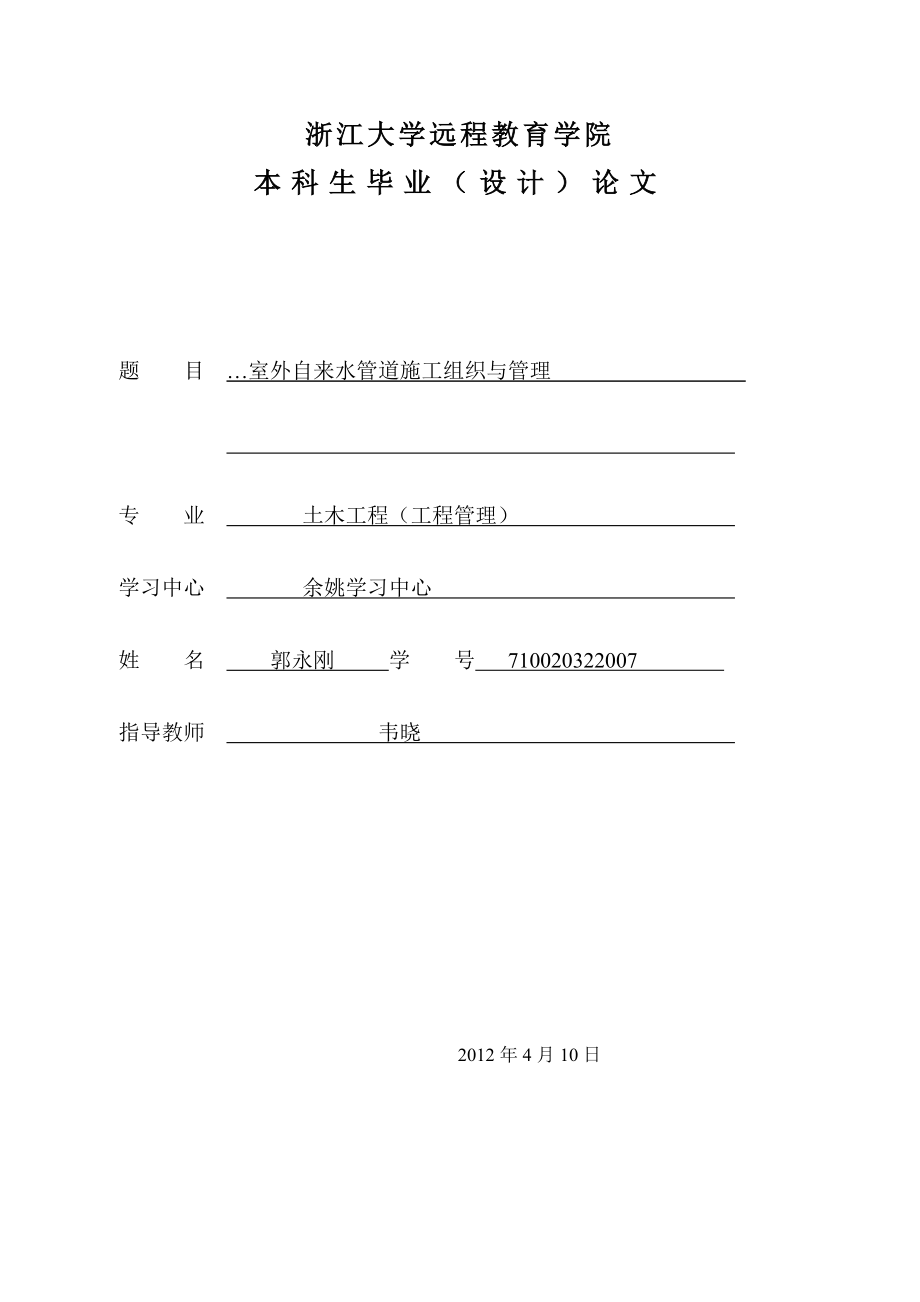 浙江大学远程教育学院
本科生毕业（设计）论文

题　　目 …室外自来水管道施工组织与管理

专　　业 土木工程（工程管理）

学习中心 余姚学习中心

姓　　名 郭永刚 学　　号 710020322007

指导教师 韦晓

2012 年 4 月 10 日